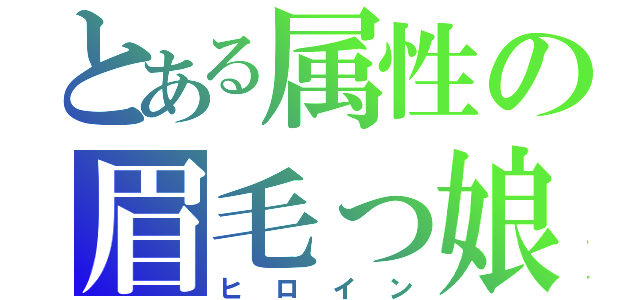 とある属性の
眉毛っ娘
ヒロイン